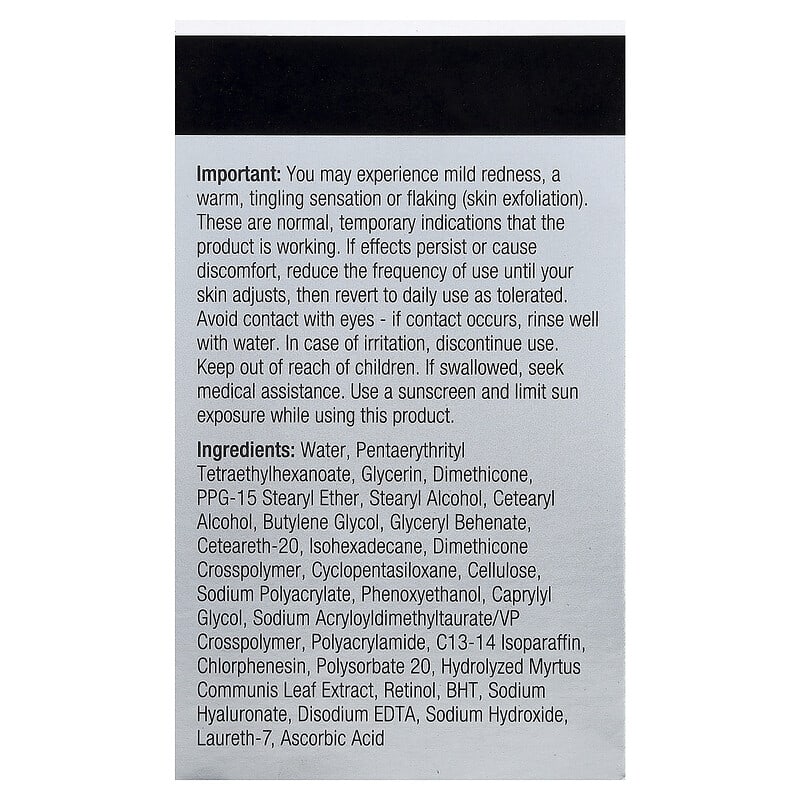 Important: You may experience mild redness, a warm, tingling sensation or flaking (skin exfoliation). These are normal, temporary indications that the product is working. If effects persist or cause discomfort, reduce the frequency of use until your skin adjusts, then revert to daily use as tolerated. Avoid contact with eyes - if contact occurs, rinse well with water. In case of irritation, discontinue use. Keep out of reach of children. If swallowed, seek medical assistance. Use a sunscreen and limit sun exposure while using this product.

Ingredients: Water, Pentaerythrityl Tetraethylhexanoate, Glycerin, Dimethicone, PPG-15 Stearyl Ether, Stearyl Alcohol, Cetearyl Alcohol, Butylene Glycol, Glyceryl Behenate, Ceteareth-20, Isohexadecane, Dimethicone Crosspolymer, Cyclopentasiloxane, Cellulose, Sodium Polyacrylate, Phenoxyethanol, Caprylyl Glycol, Sodium Acryloyldimethyltaurate/VP Crosspolymer, Polyacrylamide, C13-14 Isoparaffin, Chlorphenesin, Polysorbate 20, Hydrolyzed Myrtus Communis Leaf Extract, Retinol, BHT, Sodium Hyaluronate, Disodium EDTA, Sodium Hydroxide, Laureth-7, Ascorbic Acid